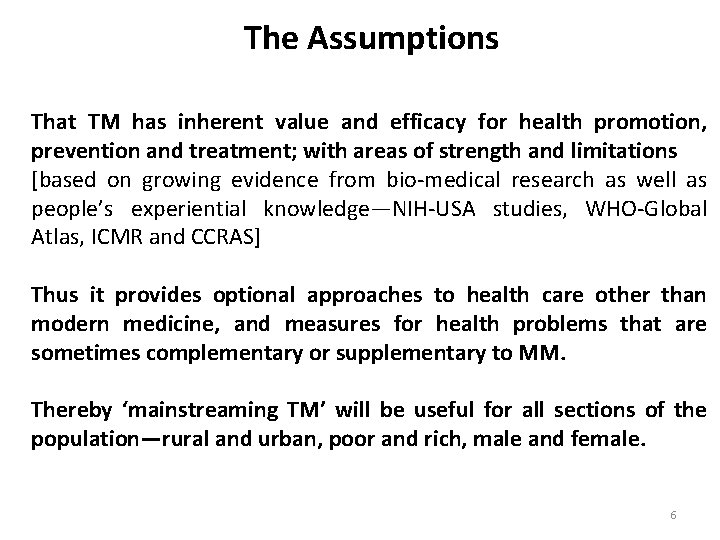 The Assumptions

That TM has inherent value and efficacy for health promotion, prevention and treatment; with areas of strength and limitations
[based on growing evidence from bio-medical research as well as people's experiential knowledge—NIH-USA studies, WHO-Global Atlas, ICMR and CCRAS]

Thus it provides optional approaches to health care other than modern medicine, and measures for health problems that are sometimes complementary or supplementary to MM.

Thereby 'mainstreaming TM' will be useful for all sections of the population—rural and urban, poor and rich, male and female.

6